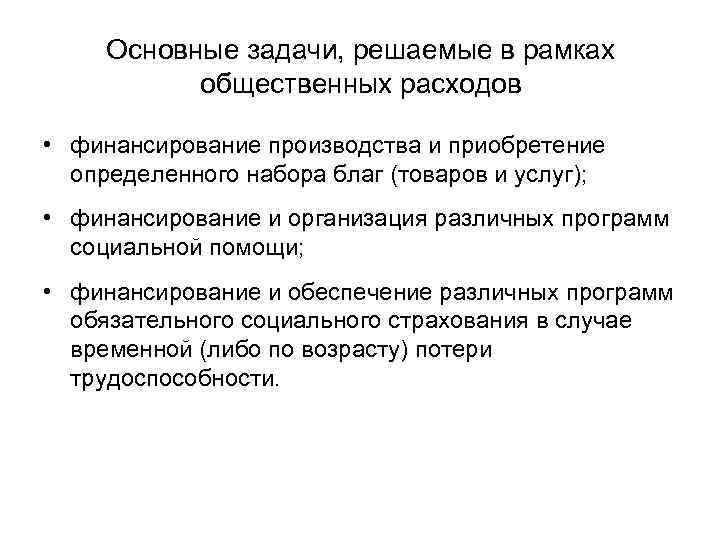 Основные задачи, решаемые в рамках общественных расходов

• финансирование производства и приобретение определенного набора благ (товаров и услуг);

• финансирование и организация различных программ социальной помощи;

• финансирование и обеспечение различных программ обязательного социального страхования в случае временной (либо по возрасту) потери трудоспособности.